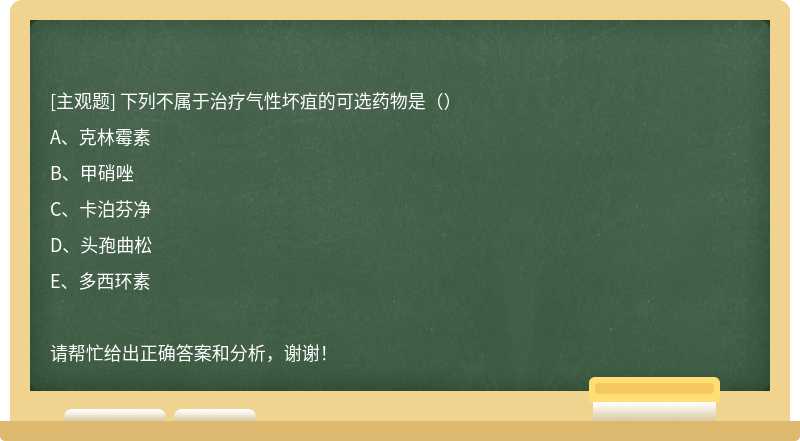 [主观题] 下列不属于治疗气性坏疽的可选药物是（）

A、克林霉素

B、甲硝唑

C、卡泊芬净

D、头孢曲松

E、多西环素

请帮忙给出正确答案和分析，谢谢！